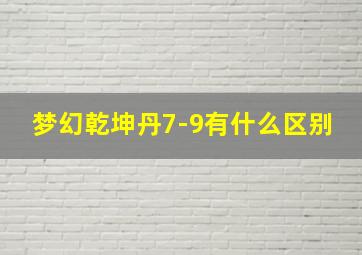 梦幻乾坤丹7-9有什么区别